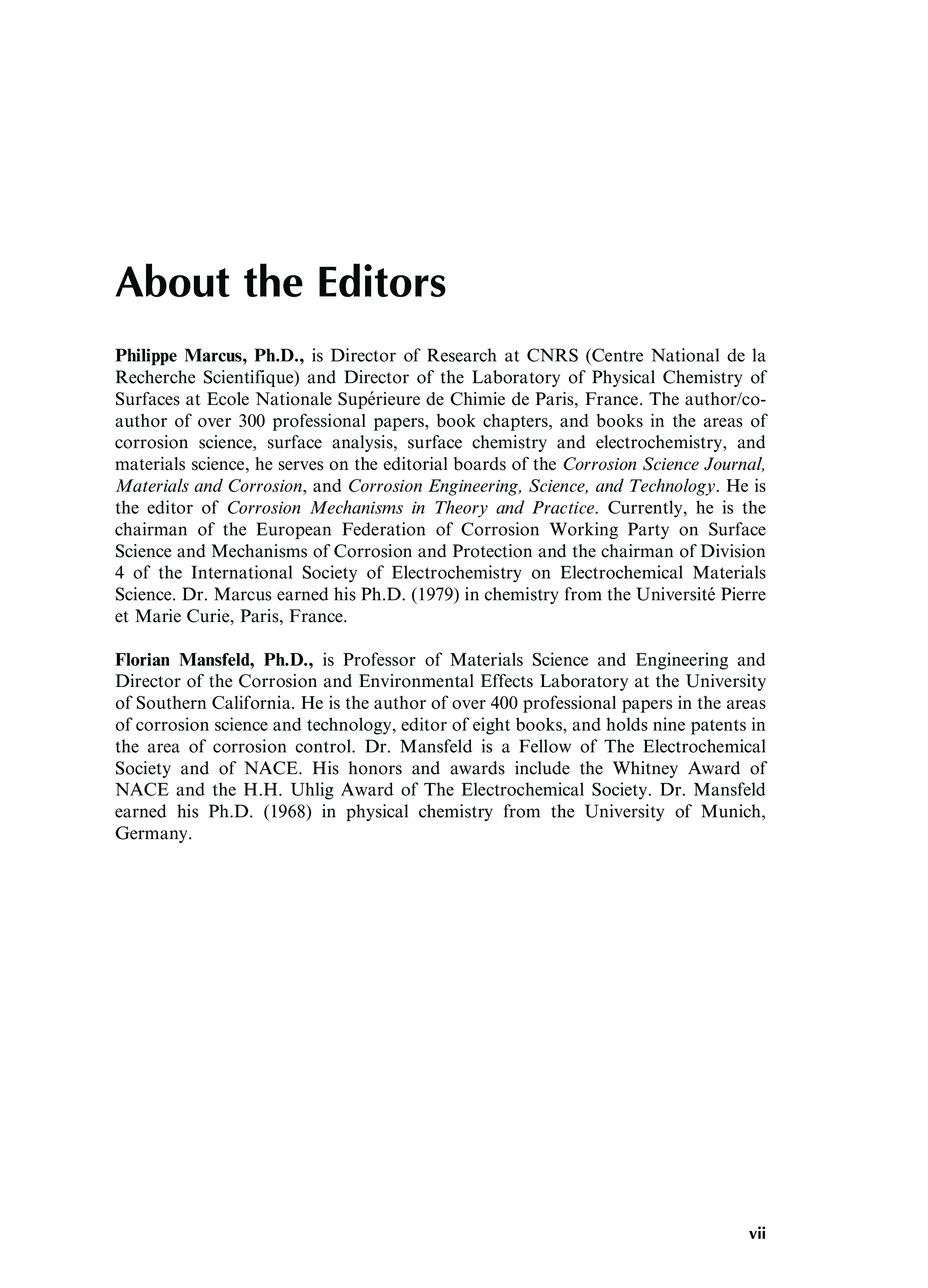 About the Editors

Philippe Marcus, Ph.D., is Director of Research at CNRS (Centre National de la Recherche Scientifique) and Director of the Laboratory of Physical Chemistry of Surfaces at Ecole Nationale Supérieure de Chimie de Paris, France. The author/co-author of over 300 professional papers, book chapters, and books in the areas of corrosion science, surface analysis, surface chemistry and electrochemistry, and materials science, he serves on the editorial boards of the Corrosion Science Journal, Materials and Corrosion, and Corrosion Engineering, Science, and Technology. He is the editor of Corrosion Mechanisms in Theory and Practice. Currently, he is the chairman of the European Federation of Corrosion Working Party on Surface Science and Mechanisms of Corrosion and Protection and the chairman of Division 4 of the International Society of Electrochemistry on Electrochemical Materials Science. Dr. Marcus earned his Ph.D. (1979) in chemistry from the Université Pierre et Marie Curie, Paris, France.

Florian Mansfeld, Ph.D., is Professor of Materials Science and Engineering and Director of the Corrosion and Environmental Effects Laboratory at the University of Southern California. He is the author of over 400 professional papers in the areas of corrosion science and technology, editor of eight books, and holds nine patents in the area of corrosion control. Dr. Mansfeld is a Fellow of The Electrochemical Society and of NACE. His honors and awards include the Whitney Award of NACE and the H.H. Uhlig Award of The Electrochemical Society. Dr. Mansfeld earned his Ph.D. (1968) in physical chemistry from the University of Munich, Germany.

vii